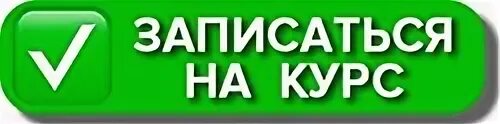 ЗАПИСАТЬСЯ НА КУРС